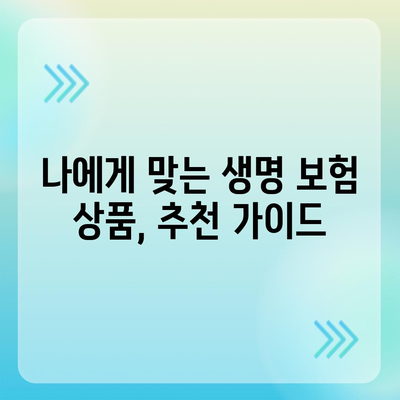 나에게 맞는 생명 보험 상품, 추천 가이드